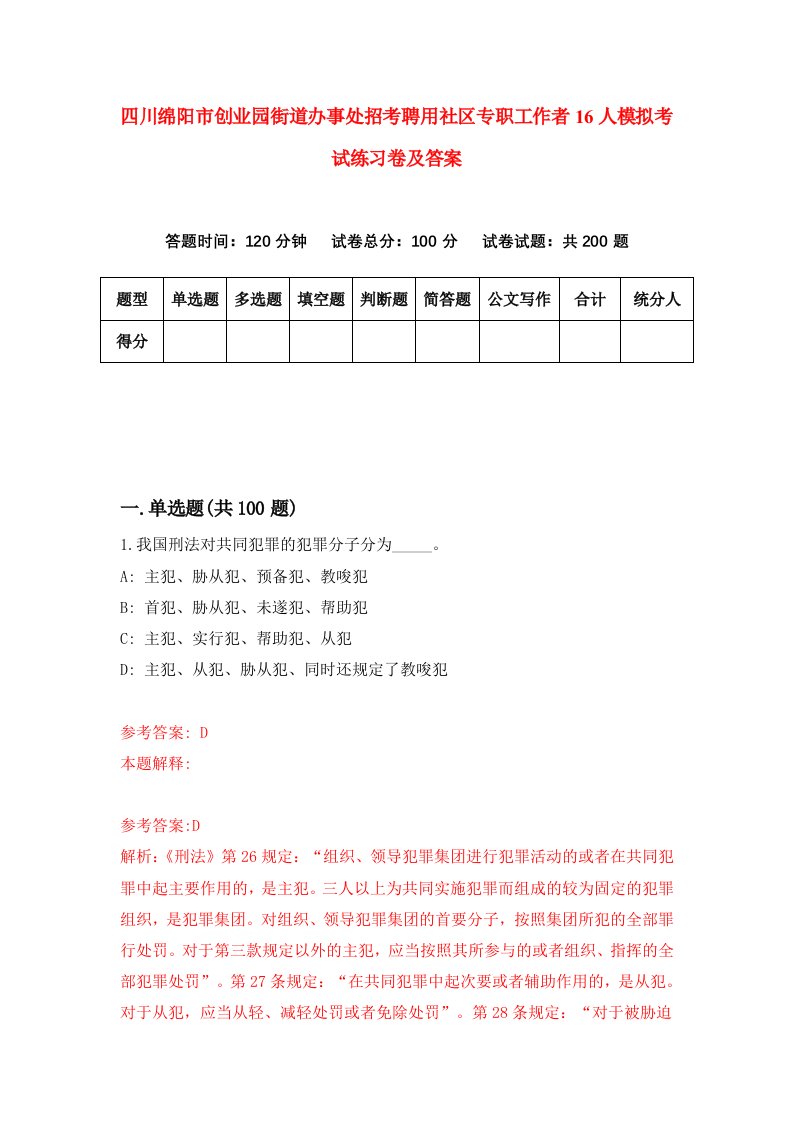 四川绵阳市创业园街道办事处招考聘用社区专职工作者16人模拟考试练习卷及答案

答题时间：120分钟　试卷总分：100分　试卷试题：共200题

| 题型 | 单选题 | 多选题 | 填空题 | 判断题 | 简答题 | 公文写作 | 合计 | 统分人 |
|---|---|---|---|---|---|---|---|---|
| 得分 | | | | | | | | |

一.单选题(共100题)

1.我国刑法对共同犯罪的犯罪分子分为_____。

A: 主犯、胁从犯、预备犯、教唆犯

B: 首犯、胁从犯、未遂犯、帮助犯

C: 主犯、实行犯、帮助犯、从犯

D: 主犯、从犯、胁从犯、同时还规定了教唆犯

参考答案: D

本题解释:

参考答案:D

解析:《刑法》第26规定：“组织、领导犯罪集团进行犯罪活动的或者在共同犯罪中起主要作用的，是主犯。三人以上为共同实施犯罪而组成的较为固定的犯罪组织，是犯罪集团。对组织、领导犯罪集团的首要分子，按照集团所犯的全部罪行处罚。对于第三款规定以外的主犯，应当按照其所参与的或者组织、指挥的全部犯罪处罚”。第27条规定：“在共同犯罪中起次要或者辅助作用的，是从犯。对于从犯，应当从轻、减轻处罚或者免除处罚”。第28条规定：“对于被胁迫